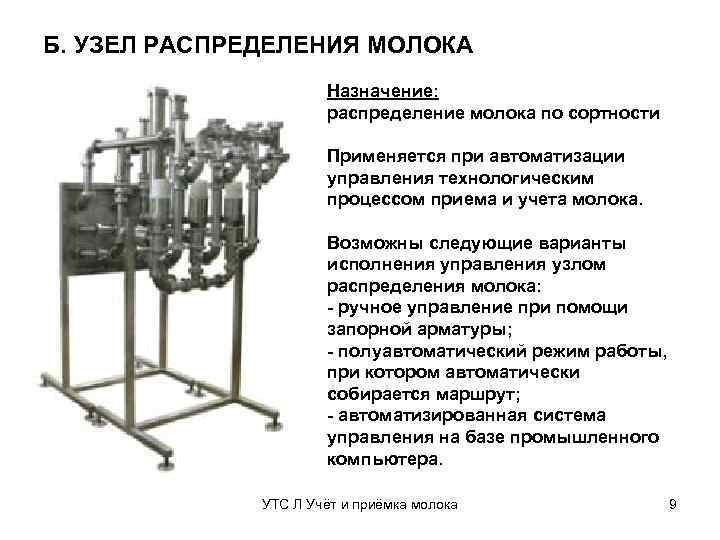 Б. УЗЕЛ РАСПРЕДЕЛЕНИЯ МОЛОКА

Назначение:
распределение молока по сортности

Применяется при автоматизации управления технологическим процессом приема и учета молока.

Возможны следующие варианты исполнения управления узлом распределения молока:
- ручное управление при помощи запорной арматуры;
- полуавтоматический режим работы, при котором автоматически собирается маршрут;
- автоматизированная система управления на базе промышленного компьютера.

УТС Л Учёт и приёмка молока
9